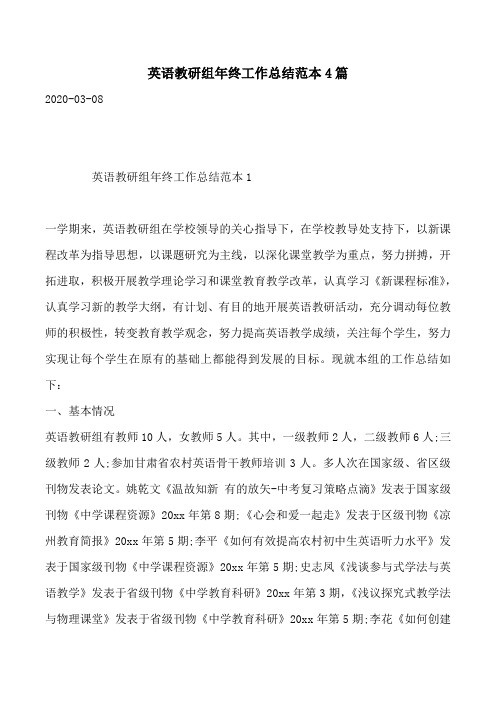 英语教研组年终工作总结范本4篇

2020-03-08

英语教研组年终工作总结范本1

一学期来，英语教研组在学校领导的关心指导下，在学校教导处支持下，以新课程改革为指导思想，以课题研究为主线，以深化课堂教学为重点，努力拼搏，开拓进取，积极开展教学理论学习和课堂教育教学改革，认真学习《新课程标准》，认真学习新的教学大纲，有计划、有目的地开展英语教研活动，充分调动每位教师的积极性，转变教育教学观念，努力提高英语教学成绩，关注每个学生，努力实现让每个学生在原有的基础上都能得到发展的目标。现就本组的工作总结如下：

一、基本情况

英语教研组有教师10人，女教师5人。其中，一级教师2人，二级教师6人;三级教师2人;参加甘肃省农村英语骨干教师培训3人。多人次在国家级、省区级刊物发表论文。姚乾文《温故知新 有的放矢-中考复习策略点滴》发表于国家级刊物《中学课程资源》20xx年第8期;《心会和爱一起走》发表于区级刊物《凉州教育简报》20xx年第5期;李平《如何有效提高农村初中生英语听力水平》发表于国家级刊物《中学课程资源》20xx年第5期;史志凤《浅谈参与式学法与英语教学》发表于省级刊物《中学教育科研》20xx年第3期，《浅议探究式教学法与物理课堂》发表于省级刊物《中学教育科研》20xx年第5期;李花《如何创建